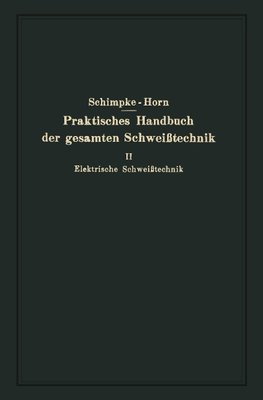 Schimpke - Horn

Praktisches Handbuch der gesamten Schweißtechnik

II

Elektrische Schweißtechnik